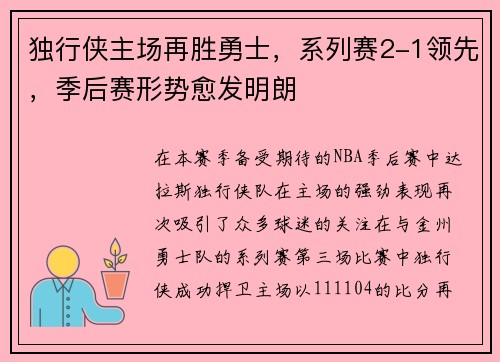 独行侠主场再胜勇士，系列赛2-1领先，季后赛形势愈发明朗

在本赛季备受期待的NBA季后赛中达拉斯独行侠队在主场的强劲表现再次吸引了众多球迷的关注在与金州勇士队的系列赛第三场比赛中独行侠成功捍卫主场以111104的比分再